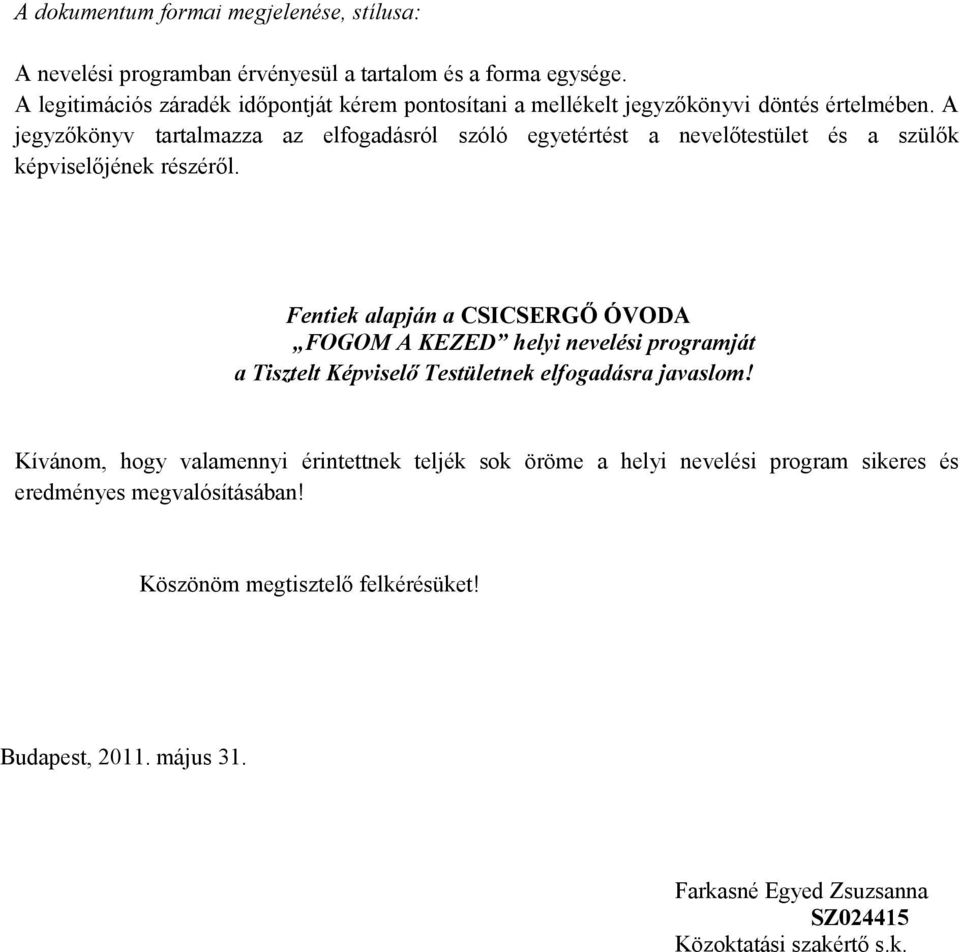 A dokumentum formai megjelenése, stílusa:

A nevelési programban érvényesül a tartalom és a forma egysége.
A legitimációs záradék időpontját kérem pontosítani a mellékelt jegyzőkönyvi döntés értelmében. A jegyzőkönyv tartalmazza az elfogadásról szóló egyetértést a nevelőtestület és a szülők képviselőjének részéről.

Fentiek alapján a CSICSERGŐ ÓVODA
„FOGOM A KEZED” helyi nevelési programját
a Tisztelt Képviselő Testületnek elfogadásra javaslom!

Kívánom, hogy valamennyi érintettnek teljék sok öröme a helyi nevelési program sikeres és eredményes megvalósításában!

Köszönöm megtisztelő felkérésüket!

Budapest, 2011. május 31.

Farkasné Egyed Zsuzsanna
SZ024415
Közoktatási szakértő s.k.